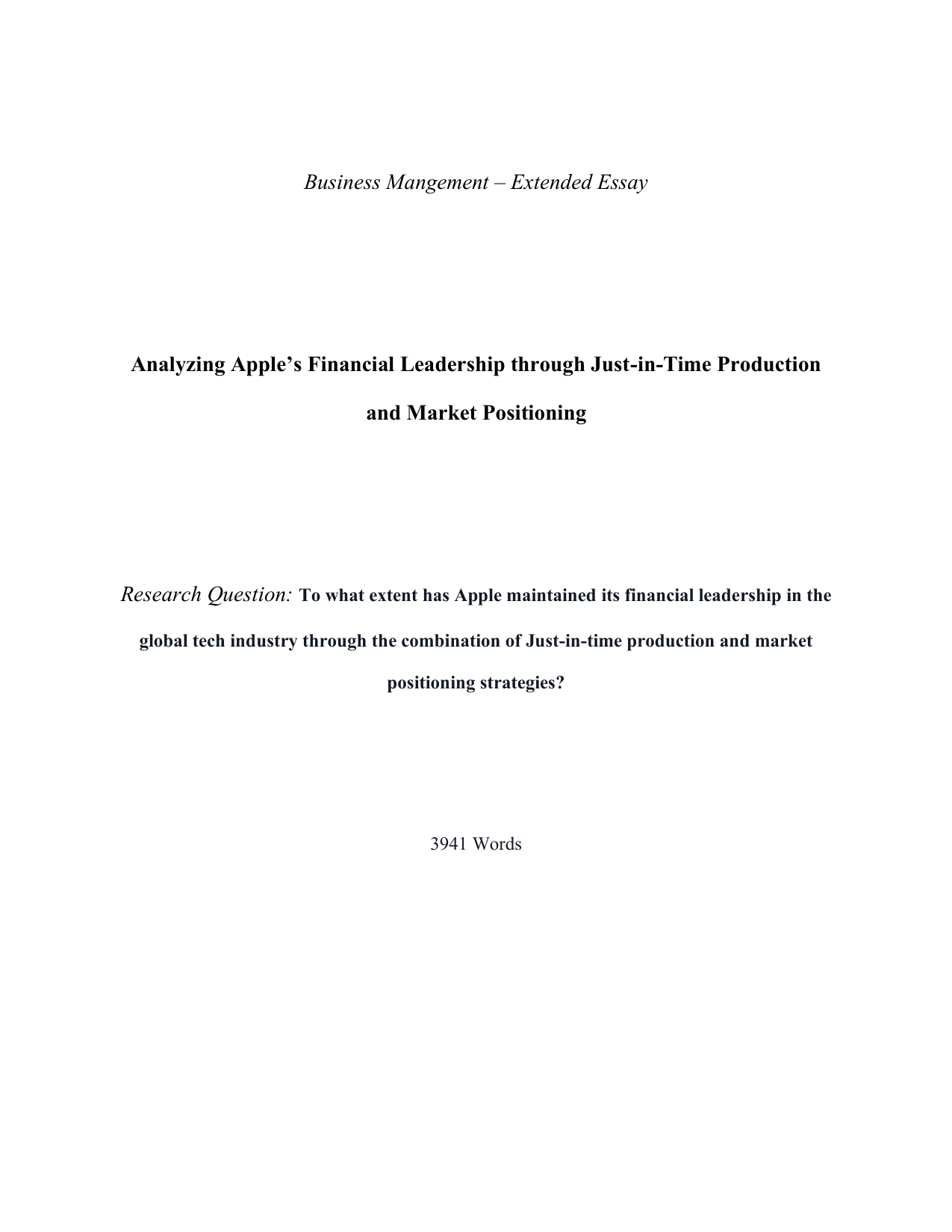 Business Mangement – Extended Essay

Analyzing Apple's Financial Leadership through Just-in-Time Production and Market Positioning

Research Question: To what extent has Apple maintained its financial leadership in the global tech industry through the combination of Just-in-time production and market positioning strategies?

3941 Words